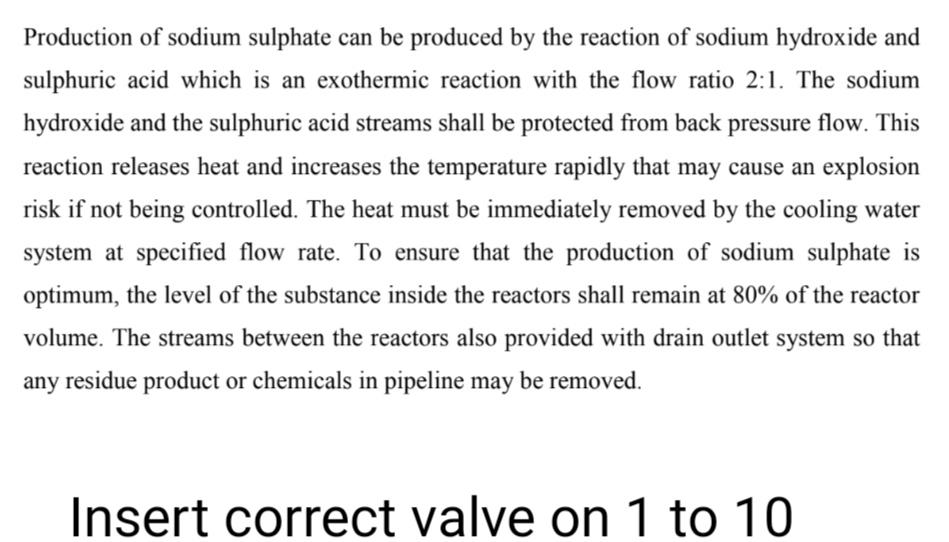 Production of sodium sulphate can be produced by the reaction of sodium hydroxide and sulphuric acid which is an exothermic reaction with the flow ratio 2:1. The sodium hydroxide and the sulphuric acid streams shall be protected from back pressure flow. This reaction releases heat and increases the temperature rapidly that may cause an explosion risk if not being controlled. The heat must be immediately removed by the cooling water system at specified flow rate. To ensure that the production of sodium sulphate is optimum, the level of the substance inside the reactors shall remain at 80% of the reactor volume. The streams between the reactors also provided with drain outlet system so that any residue product or chemicals in pipeline may be removed.

Insert correct valve on 1 to 10